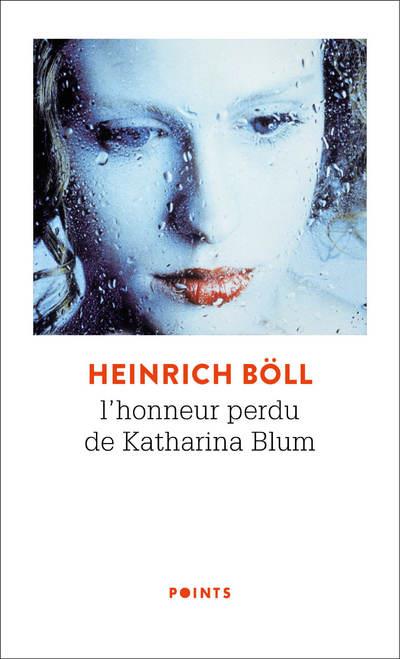 HEINRICH BÖLL
l'honneur perdu de Katharina Blum

POINTS